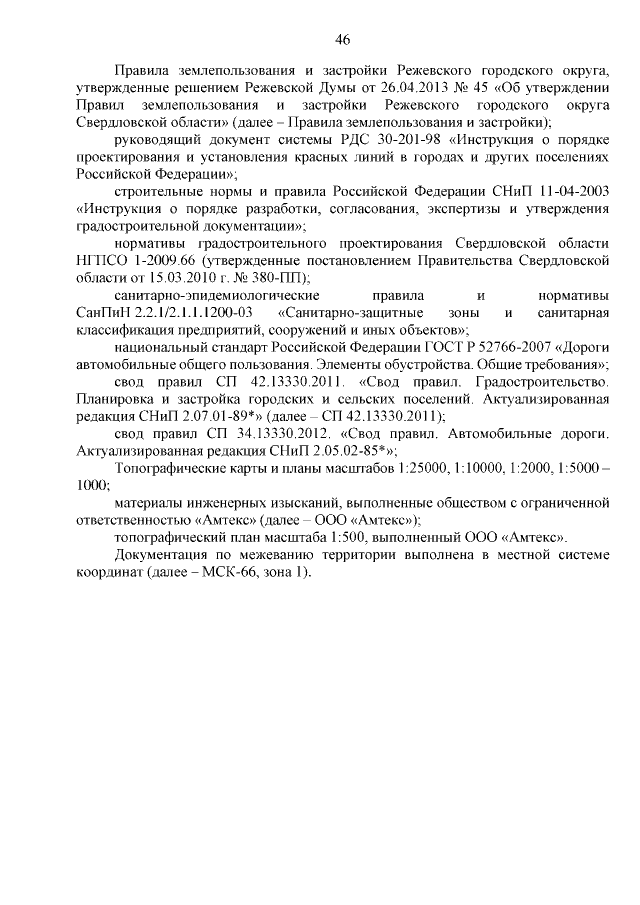 46

Правила землепользования и застройки Режевского городского округа, утвержденные решением Режевской Думы от 26.04.2013 № 45 «Об утверждении Правил землепользования и застройки Режевского городского округа Свердловской области» (далее – Правила землепользования и застройки);

руководящий документ системы РДС 30-201-98 «Инструкция о порядке проектирования и установления красных линий в городах и других поселениях Российской Федерации»;

строительные нормы и правила Российской Федерации СНиП 11-04-2003 «Инструкция о порядке разработки, согласования, экспертизы и утверждения градостроительной документации»;

нормативы градостроительного проектирования Свердловской области НГПСО 1-2009.66 (утвержденные постановлением Правительства Свердловской области от 15.03.2010 г. № 380-ПП);

санитарно-эпидемиологические правила и нормативы СанПиН 2.2.1/2.1.1.1200-03 «Санитарно-защитные зоны и санитарная классификация предприятий, сооружений и иных объектов»;

национальный стандарт Российской Федерации ГОСТ Р 52766-2007 «Дороги автомобильные общего пользования. Элементы обустройства. Общие требования»;

свод правил СП 42.13330.2011. «Свод правил. Градостроительство. Планировка и застройка городских и сельских поселений. Актуализированная редакция СНиП 2.07.01-89*» (далее – СП 42.13330.2011);

свод правил СП 34.13330.2012. «Свод правил. Автомобильные дороги. Актуализированная редакция СНиП 2.05.02-85*»;

Топографические карты и планы масштабов 1:25000, 1:10000, 1:2000, 1:5000 – 1000;

материалы инженерных изысканий, выполненные обществом с ограниченной ответственностью «Амтекс» (далее – ООО «Амтекс»);

топографический план масштаба 1:500, выполненный ООО «Амтекс».

Документация по межеванию территории выполнена в местной системе координат (далее – МСК-66, зона 1).